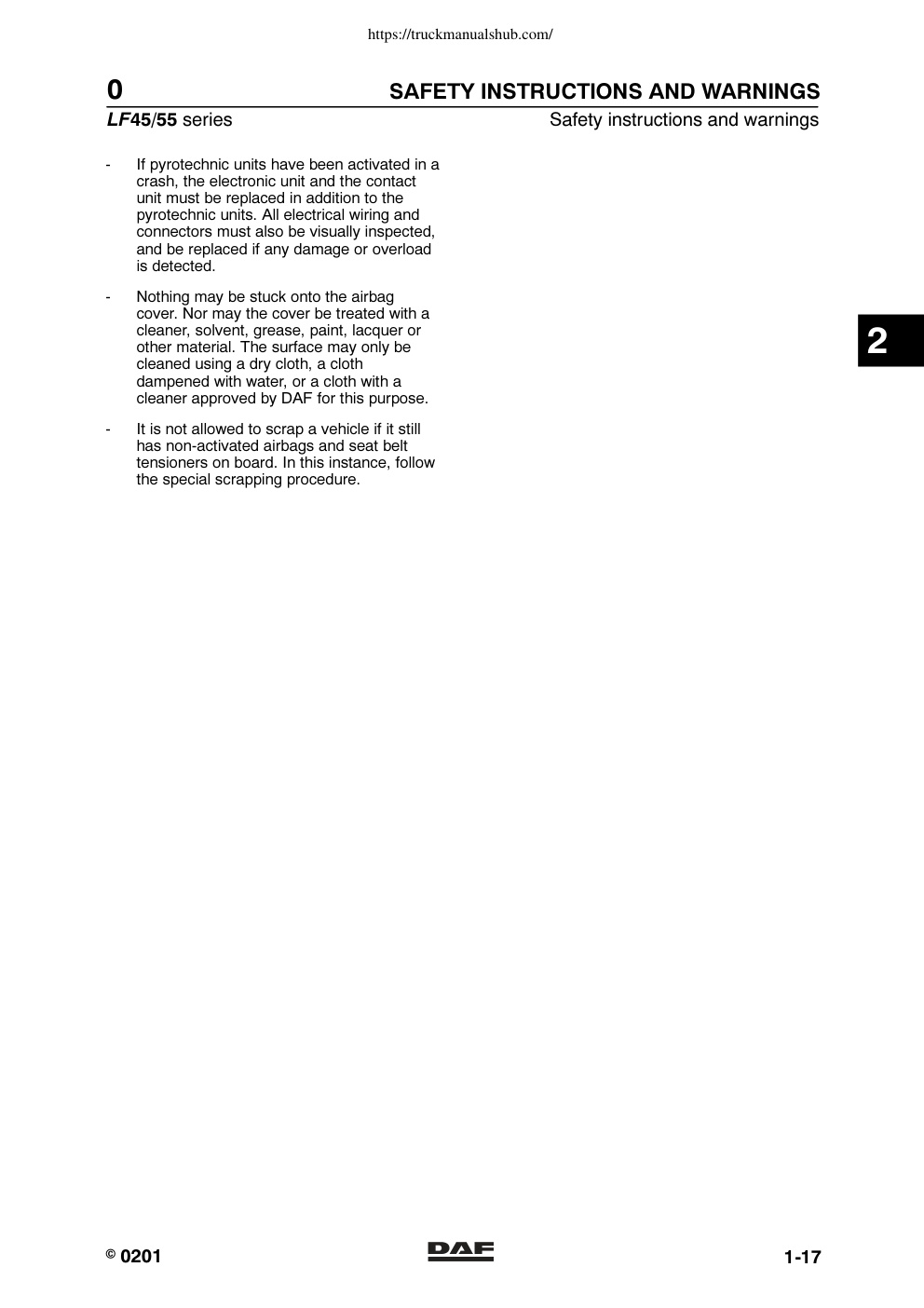 https://truckmanualshub.com/

0

SAFETY INSTRUCTIONS AND WARNINGS

LF45/55 series

Safety instructions and warnings

- If pyrotechnic units have been activated in a crash, the electronic unit and the contact unit must be replaced in addition to the pyrotechnic units. All electrical wiring and connectors must also be visually inspected, and be replaced if any damage or overload is detected.

- Nothing may be stuck onto the airbag cover. Nor may the cover be treated with a cleaner, solvent, grease, paint, lacquer or other material. The surface may only be cleaned using a dry cloth, a cloth dampened with water, or a cloth with a cleaner approved by DAF for this purpose.

- It is not allowed to scrap a vehicle if it still has non-activated airbags and seat belt tensioners on board. In this instance, follow the special scrapping procedure.

2

© 0201

DAF

1-17